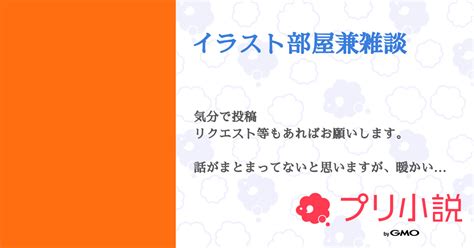 イラスト部屋兼雑談

気分で投稿
リクエスト等もあればお願いします。

話がまとまってないと思いますが、暖かい…

プリ小説

by GMO